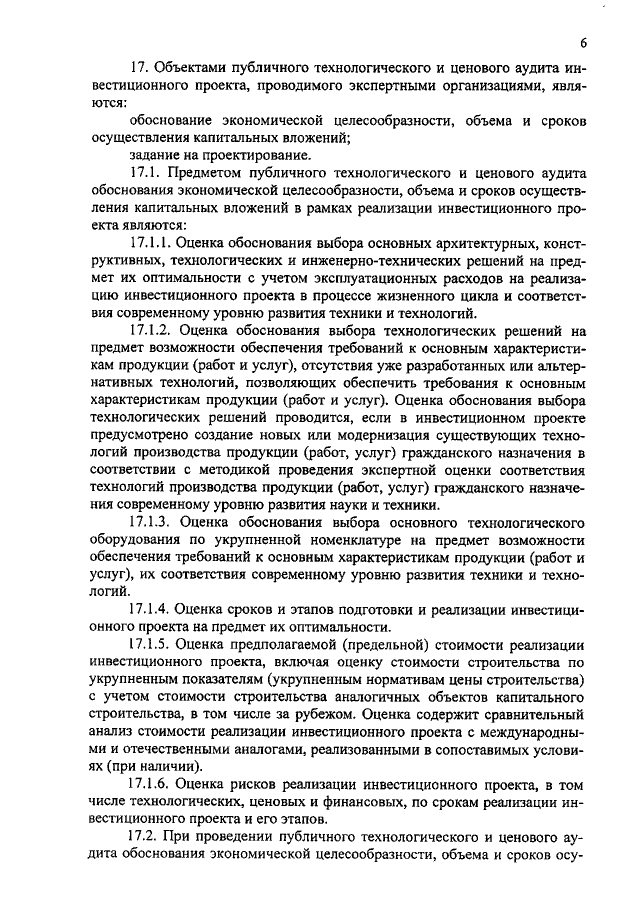 6

17. Объектами публичного технологического и ценового аудита инвестиционного проекта, проводимого экспертными организациями, являются:

обоснование экономической целесообразности, объема и сроков осуществления капитальных вложений;

задание на проектирование.

17.1. Предметом публичного технологического и ценового аудита обоснования экономической целесообразности, объема и сроков осуществления капитальных вложений в рамках реализации инвестиционного проекта являются:

17.1.1. Оценка обоснования выбора основных архитектурных, конструктивных, технологических и инженерно-технических решений на предмет их оптимальности с учетом эксплуатационных расходов на реализацию инвестиционного проекта в процессе жизненного цикла и соответствия современному уровню развития техники и технологий.

17.1.2. Оценка обоснования выбора технологических решений на предмет возможности обеспечения требований к основным характеристикам продукции (работ и услуг), отсутствия уже разработанных или альтернативных технологий, позволяющих обеспечить требования к основным характеристикам продукции (работ и услуг). Оценка обоснования выбора технологических решений проводится, если в инвестиционном проекте предусмотрено создание новых или модернизация существующих технологий производства продукции (работ, услуг) гражданского назначения в соответствии с методикой проведения экспертной оценки соответствия технологий производства продукции (работ, услуг) гражданского назначения современному уровню развития науки и техники.

17.1.3. Оценка обоснования выбора основного технологического оборудования по укрупненной номенклатуре на предмет возможности обеспечения требований к основным характеристикам продукции (работ и услуг), их соответствия современному уровню развития техники и технологий.

17.1.4. Оценка сроков и этапов подготовки и реализации инвестиционного проекта на предмет их оптимальности.

17.1.5. Оценка предполагаемой (предельной) стоимости реализации инвестиционного проекта, включая оценку стоимости строительства по укрупненным показателям (укрупненным нормативам цены строительства) с учетом стоимости строительства аналогичных объектов капитального строительства, в том числе за рубежом. Оценка содержит сравнительный анализ стоимости реализации инвестиционного проекта с международными и отечественными аналогами, реализованными в сопоставимых условиях (при наличии).

17.1.6. Оценка рисков реализации инвестиционного проекта, в том числе технологических, ценовых и финансовых, по срокам реализации инвестиционного проекта и его этапов.

17.2. При проведении публичного технологического и ценового аудита обоснования экономической целесообразности, объема и сроков осу-